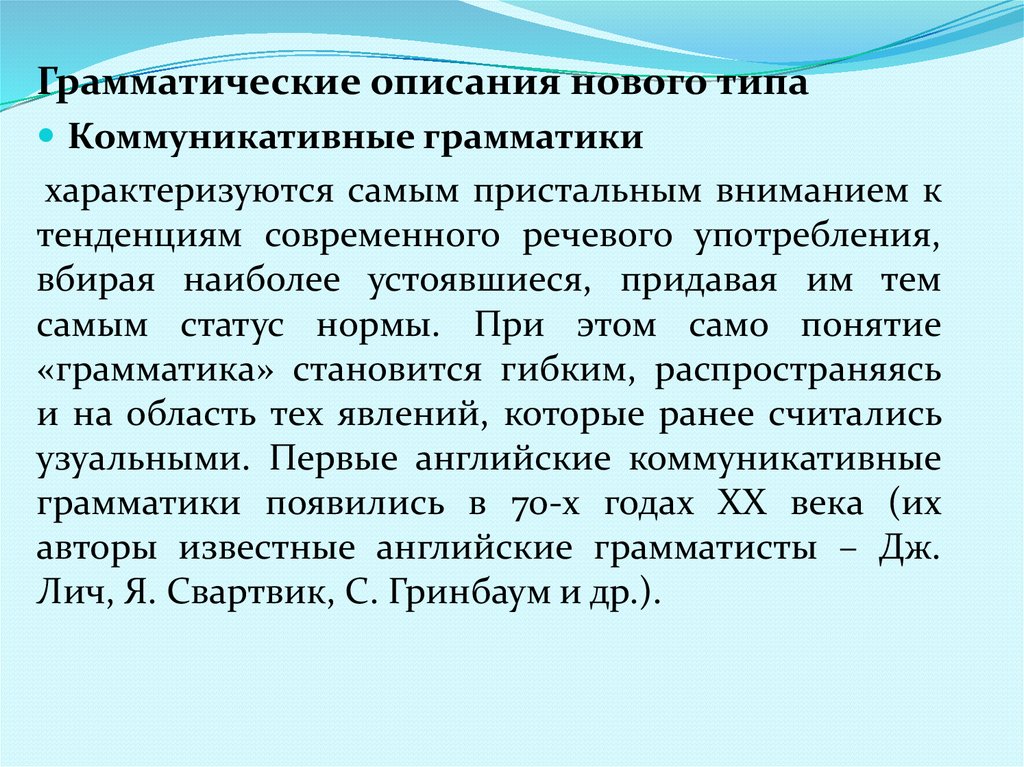 Грамматические описания нового типа

Коммуникативные грамматики

характеризуются самым пристальным вниманием к тенденциям современного речевого употребления, вбирая наиболее устоявшиеся, придавая им тем самым статус нормы. При этом само понятие «грамматика» становится гибким, распространяясь и на область тех явлений, которые ранее считались узуальными. Первые английские коммуникативные грамматики появились в 70-х годах XX века (их авторы известные английские грамматисты – Дж. Лич, Я. Свартвик, С. Гринбаум и др.).